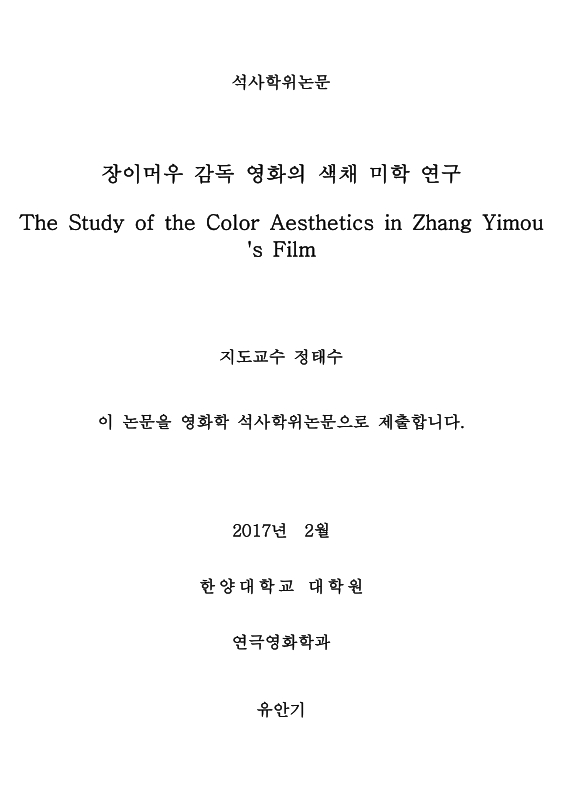 석사학위논문

장이머우 감독 영화의 색채 미학 연구

The Study of the Color Aesthetics in Zhang Yimou 's Film

지도교수 정태수

이 논문을 영화학 석사학위논문으로 제출합니다.

2017년 2월

한양대학교 대학원

연극영화학과

유안기